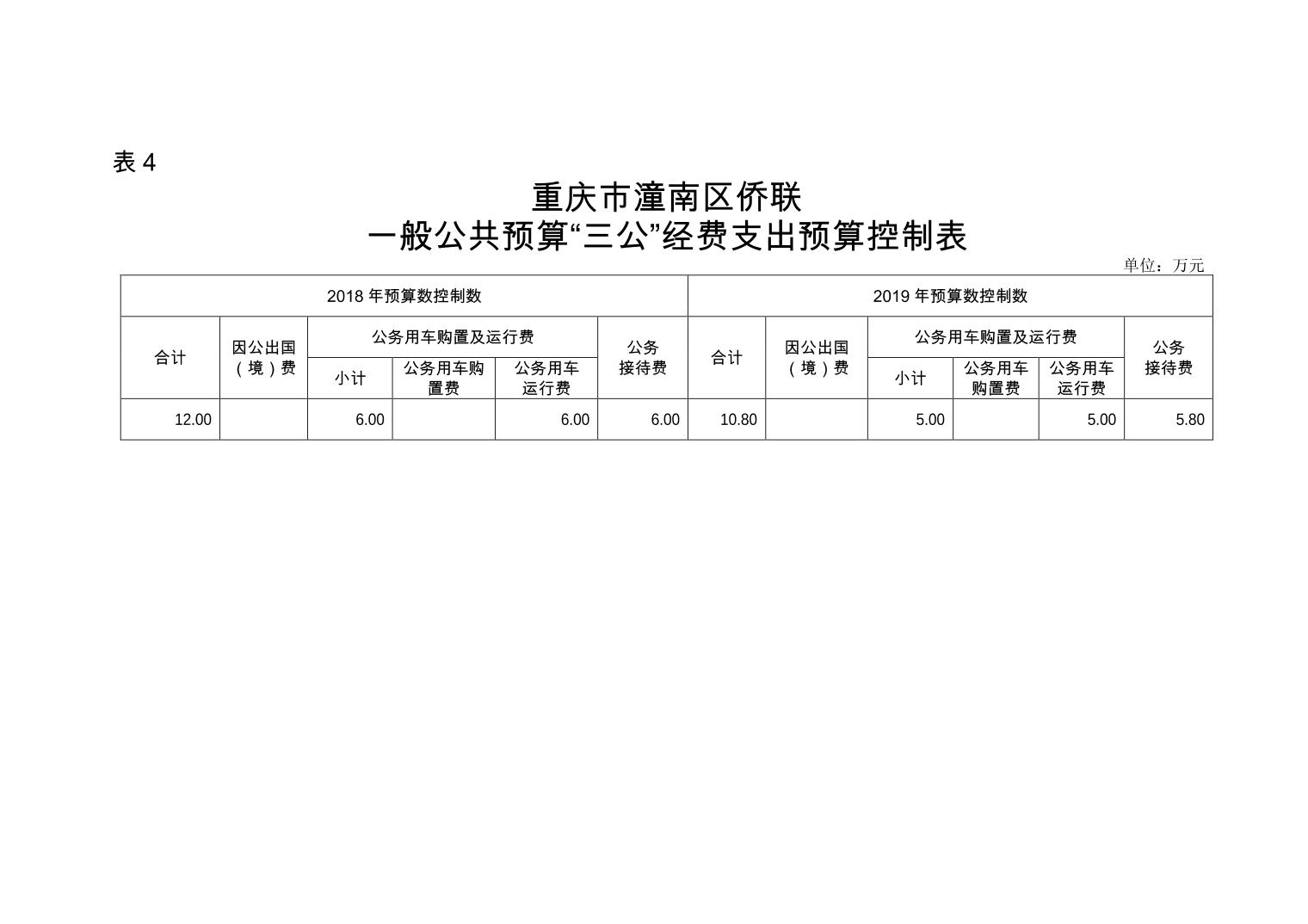 表 4

重庆市潼南区侨联
一般公共预算“三公”经费支出预算控制表

单位：万元

| 2018 年预算数控制数 | | | | | | 2019 年预算数控制数 | | | | | |
|---|---|---|---|---|---|---|---|---|---|---|---|
| 合计 | 因公出国（境）费 | 公务用车购置及运行费 | | | 公务接待费 | 合计 | 因公出国（境）费 | 公务用车购置及运行费 | | | 公务接待费 |
| | | 小计 | 公务用车购置费 | 公务用车运行费 | | | | 小计 | 公务用车购置费 | 公务用车运行费 | |
| 12.00 | | 6.00 | | 6.00 | 6.00 | 10.80 | | 5.00 | | 5.00 | 5.80 |